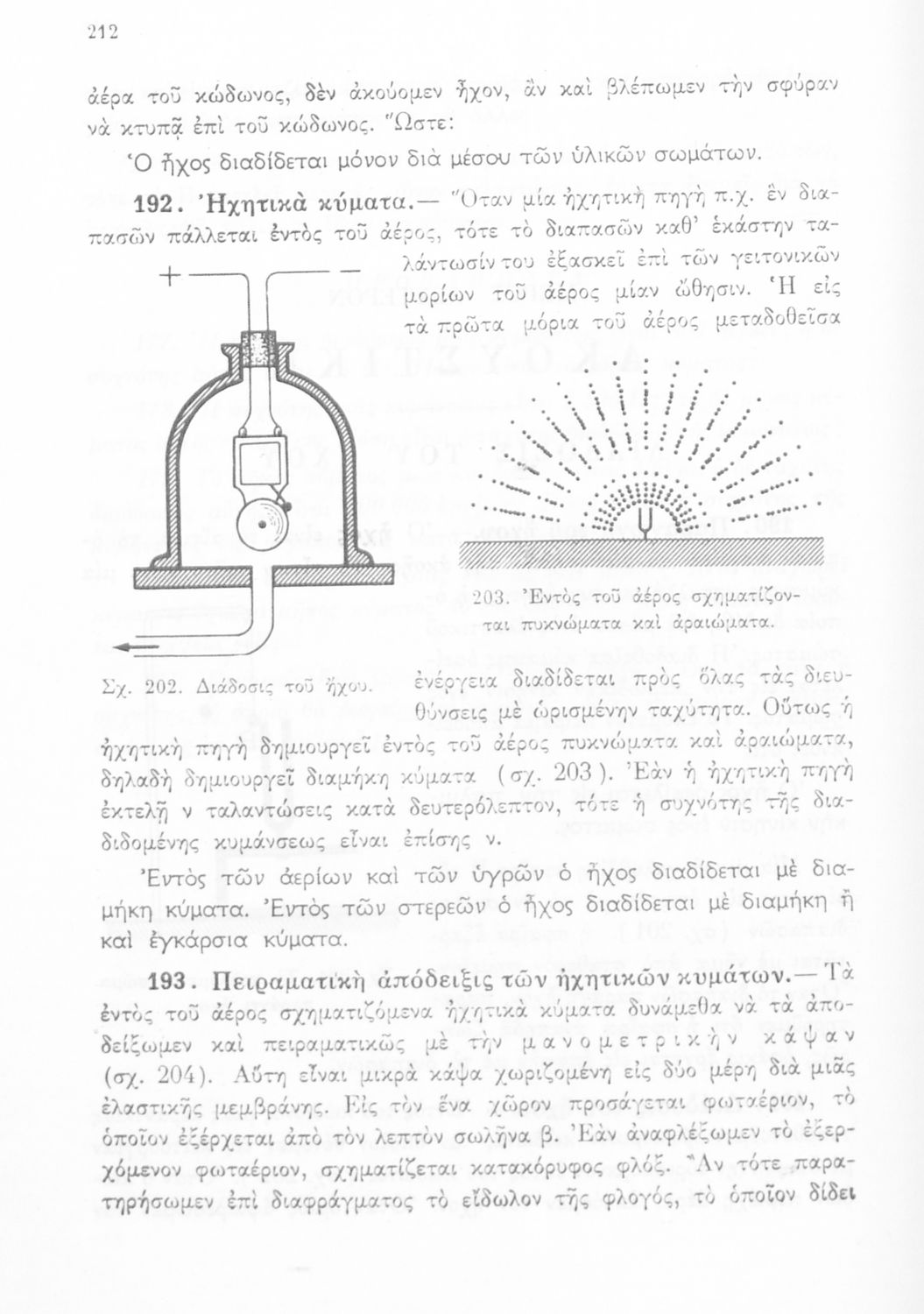 212

ἀέρα τοῦ κώδωνος, δὲν ἀκούομεν ἦχον, ἂν καὶ βλέπωμεν τὴν σφύραν νὰ κτυπᾷ ἐπὶ τοῦ κώδωνος. Ὥστε:

Ὁ ἦχος διαδίδεται μόνον διὰ μέσου τῶν ὑλικῶν σωμάτων.

192. Ἠχητικὰ κύματα.— Ὅταν μία ἠχητικὴ πηγὴ π.χ. ἓν διαπασῶν πάλλεται ἐντὸς τοῦ ἀέρος, τότε τὸ διαπασῶν καθ' ἑκάστην ταλάντωσίν του ἐξασκεῖ ἐπὶ τῶν γειτονικῶν μορίων τοῦ ἀέρος μίαν ὤθησιν. Ἡ εἰς τὰ πρῶτα μόρια τοῦ ἀέρος μεταδοθεῖσα ἐνέργεια διαδίδεται πρὸς ὅλας τὰς διευθύνσεις μὲ ὡρισμένην ταχύτητα. Οὕτως ἡ ἠχητικὴ πηγὴ δημιουργεῖ ἐντὸς τοῦ ἀέρος πυκνώματα καὶ ἀραιώματα, δηλαδὴ δημιουργεῖ διαμήκη κύματα (σχ. 203). Ἐὰν ἡ ἠχητικὴ πηγὴ ἐκτελῇ ν ταλαντώσεις κατὰ δευτερόλεπτον, τότε ἡ συχνότης τῆς διαδιδομένης κυμάνσεως εἶναι ἐπίσης ν.

+ —

Σχ. 202. Διάδοσις τοῦ ἤχου.

203. Ἐντὸς τοῦ ἀέρος σχηματίζονται πυκνώματα καὶ ἀραιώματα.

Ἐντὸς τῶν ἀερίων καὶ τῶν ὑγρῶν ὁ ἦχος διαδίδεται μὲ διαμήκη κύματα. Ἐντὸς τῶν στερεῶν ὁ ἦχος διαδίδεται μὲ διαμήκη ἢ καὶ ἐγκάρσια κύματα.

193. Πειραματικὴ ἀπόδειξις τῶν ἠχητικῶν κυμάτων.— Τὰ ἐντὸς τοῦ ἀέρος σχηματιζόμενα ἠχητικὰ κύματα δυνάμεθα νὰ τὰ ἀποδείξωμεν καὶ πειραματικῶς μὲ τὴν μανομετρικὴν κάψαν (σχ. 204). Αὕτη εἶναι μικρὰ κάψα χωριζομένη εἰς δύο μέρη διὰ μιᾶς ἐλαστικῆς μεμβράνης. Εἰς τὸν ἕνα χῶρον προσάγεται φωταέριον, τὸ ὁποῖον ἐξέρχεται ἀπὸ τὸν λεπτὸν σωλῆνα β. Ἐὰν ἀναφλέξωμεν τὸ ἐξερχόμενον φωταέριον, σχηματίζεται κατακόρυφος φλόξ. Ἂν τότε παρατηρήσωμεν ἐπὶ διαφράγματος τὸ εἴδωλον τῆς φλογός, τὸ ὁποῖον δίδει